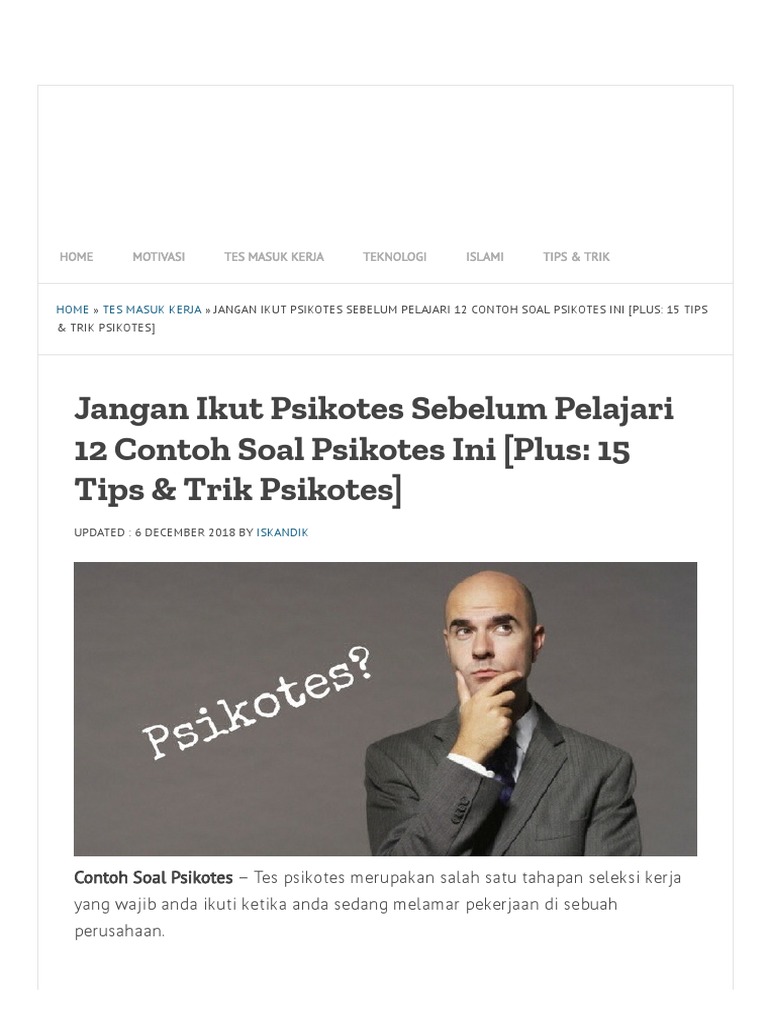 HOME MOTIVASI TES MASUK KERJA TEKNOLOGI ISLAMI TIPS & TRIK

HOME » TES MASUK KERJA » JANGAN IKUT PSIKOTES SEBELUM PELAJARI 12 CONTOH SOAL PSIKOTES INI [PLUS: 15 TIPS & TRIK PSIKOTES]

Jangan Ikut Psikotes Sebelum Pelajari 12 Contoh Soal Psikotes Ini [Plus: 15 Tips & Trik Psikotes]

UPDATED : 6 DECEMBER 2018 BY ISKANDIK

Psikotes?

Contoh Soal Psikotes – Tes psikotes merupakan salah satu tahapan seleksi kerja yang wajib anda ikuti ketika anda sedang melamar pekerjaan di sebuah perusahaan.